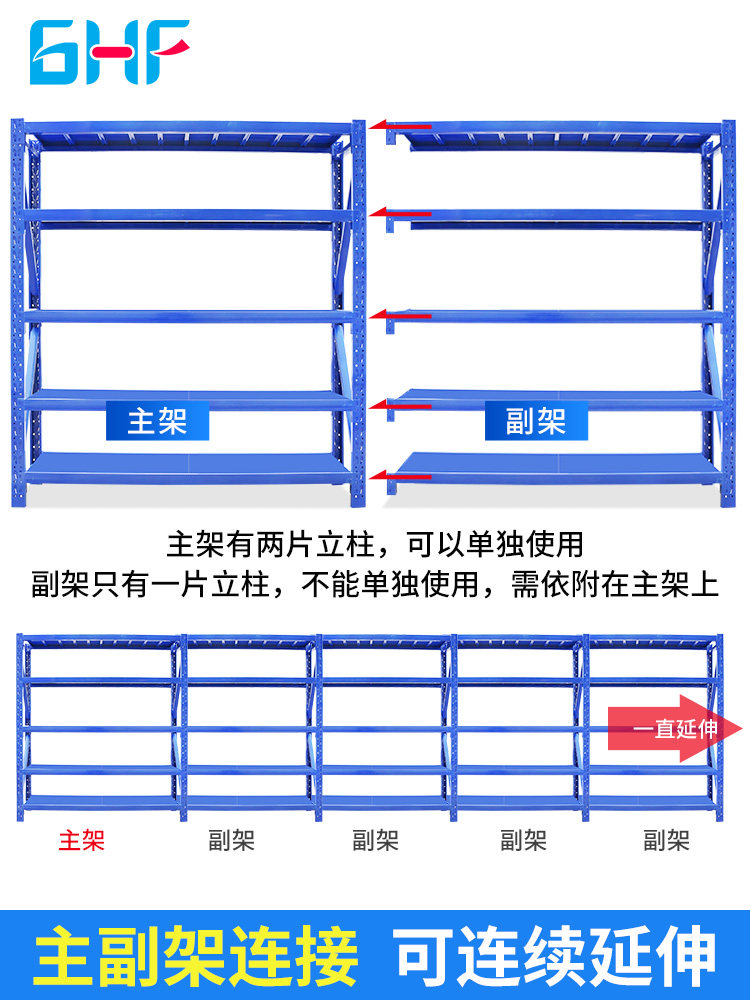 GHF

主架

副架

主架有两片立柱，可以单独使用
副架只有一片立柱，不能单独使用，需依附在主架上

一直延伸

主架 副架 副架 副架 副架

主副架连接 可连续延伸